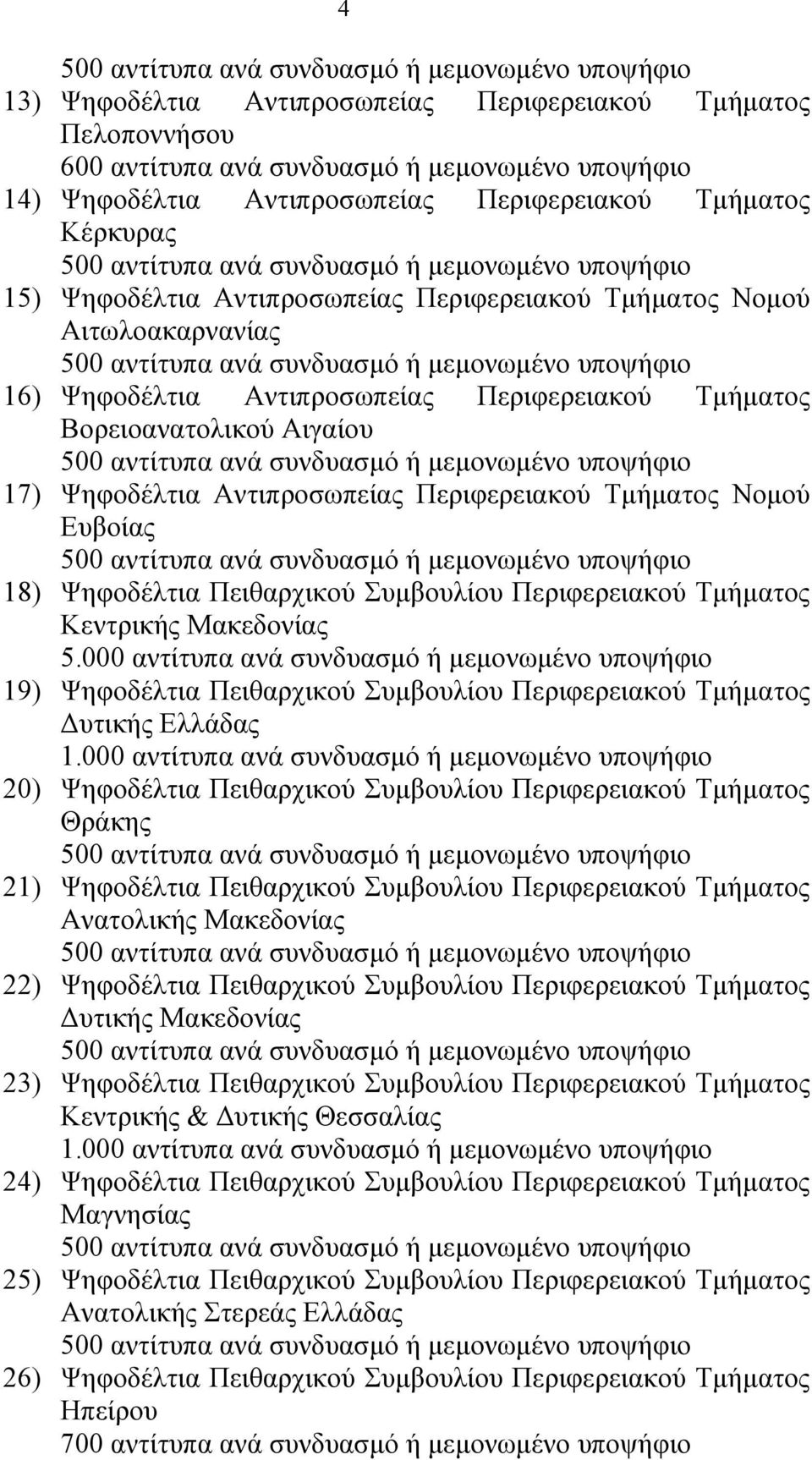 4

500 αντίτυπα ανά συνδυασμό ή μεμονωμένο υποψήφιο

13) Ψηφοδέλτια Αντιπροσωπείας Περιφερειακού Τμήματος Πελοποννήσου
600 αντίτυπα ανά συνδυασμό ή μεμονωμένο υποψήφιο

14) Ψηφοδέλτια Αντιπροσωπείας Περιφερειακού Τμήματος Κέρκυρας
500 αντίτυπα ανά συνδυασμό ή μεμονωμένο υποψήφιο

15) Ψηφοδέλτια Αντιπροσωπείας Περιφερειακού Τμήματος Νομού Αιτωλοακαρνανίας
500 αντίτυπα ανά συνδυασμό ή μεμονωμένο υποψήφιο

16) Ψηφοδέλτια Αντιπροσωπείας Περιφερειακού Τμήματος Βορειοανατολικού Αιγαίου
500 αντίτυπα ανά συνδυασμό ή μεμονωμένο υποψήφιο

17) Ψηφοδέλτια Αντιπροσωπείας Περιφερειακού Τμήματος Νομού Ευβοίας
500 αντίτυπα ανά συνδυασμό ή μεμονωμένο υποψήφιο

18) Ψηφοδέλτια Πειθαρχικού Συμβουλίου Περιφερειακού Τμήματος Κεντρικής Μακεδονίας
5.000 αντίτυπα ανά συνδυασμό ή μεμονωμένο υποψήφιο

19) Ψηφοδέλτια Πειθαρχικού Συμβουλίου Περιφερειακού Τμήματος Δυτικής Ελλάδας
1.000 αντίτυπα ανά συνδυασμό ή μεμονωμένο υποψήφιο

20) Ψηφοδέλτια Πειθαρχικού Συμβουλίου Περιφερειακού Τμήματος Θράκης
500 αντίτυπα ανά συνδυασμό ή μεμονωμένο υποψήφιο

21) Ψηφοδέλτια Πειθαρχικού Συμβουλίου Περιφερειακού Τμήματος Ανατολικής Μακεδονίας
500 αντίτυπα ανά συνδυασμό ή μεμονωμένο υποψήφιο

22) Ψηφοδέλτια Πειθαρχικού Συμβουλίου Περιφερειακού Τμήματος Δυτικής Μακεδονίας
500 αντίτυπα ανά συνδυασμό ή μεμονωμένο υποψήφιο

23) Ψηφοδέλτια Πειθαρχικού Συμβουλίου Περιφερειακού Τμήματος Κεντρικής & Δυτικής Θεσσαλίας
1.000 αντίτυπα ανά συνδυασμό ή μεμονωμένο υποψήφιο

24) Ψηφοδέλτια Πειθαρχικού Συμβουλίου Περιφερειακού Τμήματος Μαγνησίας
500 αντίτυπα ανά συνδυασμό ή μεμονωμένο υποψήφιο

25) Ψηφοδέλτια Πειθαρχικού Συμβουλίου Περιφερειακού Τμήματος Ανατολικής Στερεάς Ελλάδας
500 αντίτυπα ανά συνδυασμό ή μεμονωμένο υποψήφιο

26) Ψηφοδέλτια Πειθαρχικού Συμβουλίου Περιφερειακού Τμήματος Ηπείρου
700 αντίτυπα ανά συνδυασμό ή μεμονωμένο υποψήφιο